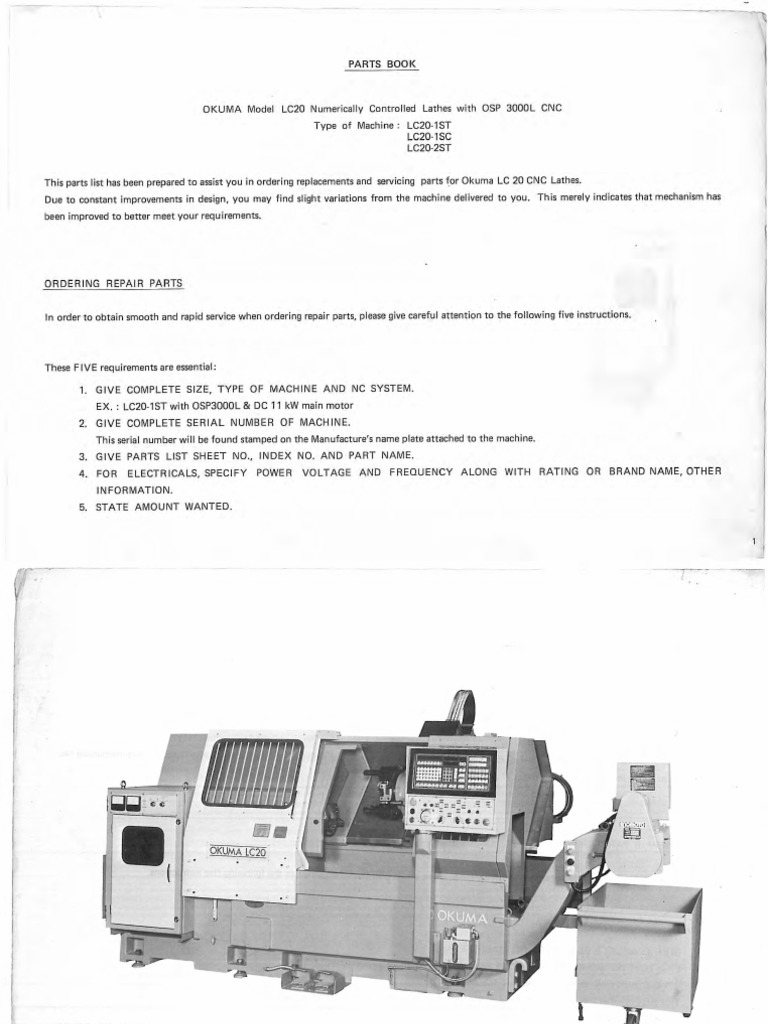 PARTS BOOK

OKUMA Model LC20 Numerically Controlled Lathes with OSP 3000L CNC
Type of Machine : LC20-1ST
LC20-1SC
LC20-2ST

This parts list has been prepared to assist you in ordering replacements and servicing parts for Okuma LC 20 CNC Lathes.
Due to constant improvements in design, you may find slight variations from the machine delivered to you. This merely indicates that mechanism has been improved to better meet your requirements.

ORDERING REPAIR PARTS

In order to obtain smooth and rapid service when ordering repair parts, please give careful attention to the following five instructions.

These FIVE requirements are essential:

1. GIVE COMPLETE SIZE, TYPE OF MACHINE AND NC SYSTEM.
EX. : LC20-1ST with OSP3000L & DC 11 kW main motor
2. GIVE COMPLETE SERIAL NUMBER OF MACHINE.
This serial number will be found stamped on the Manufacture's name plate attached to the machine.
3. GIVE PARTS LIST SHEET NO., INDEX NO. AND PART NAME.
4. FOR ELECTRICALS, SPECIFY POWER VOLTAGE AND FREQUENCY ALONG WITH RATING OR BRAND NAME, OTHER INFORMATION.
5. STATE AMOUNT WANTED.

1

OKUMA LC20

OKUMA